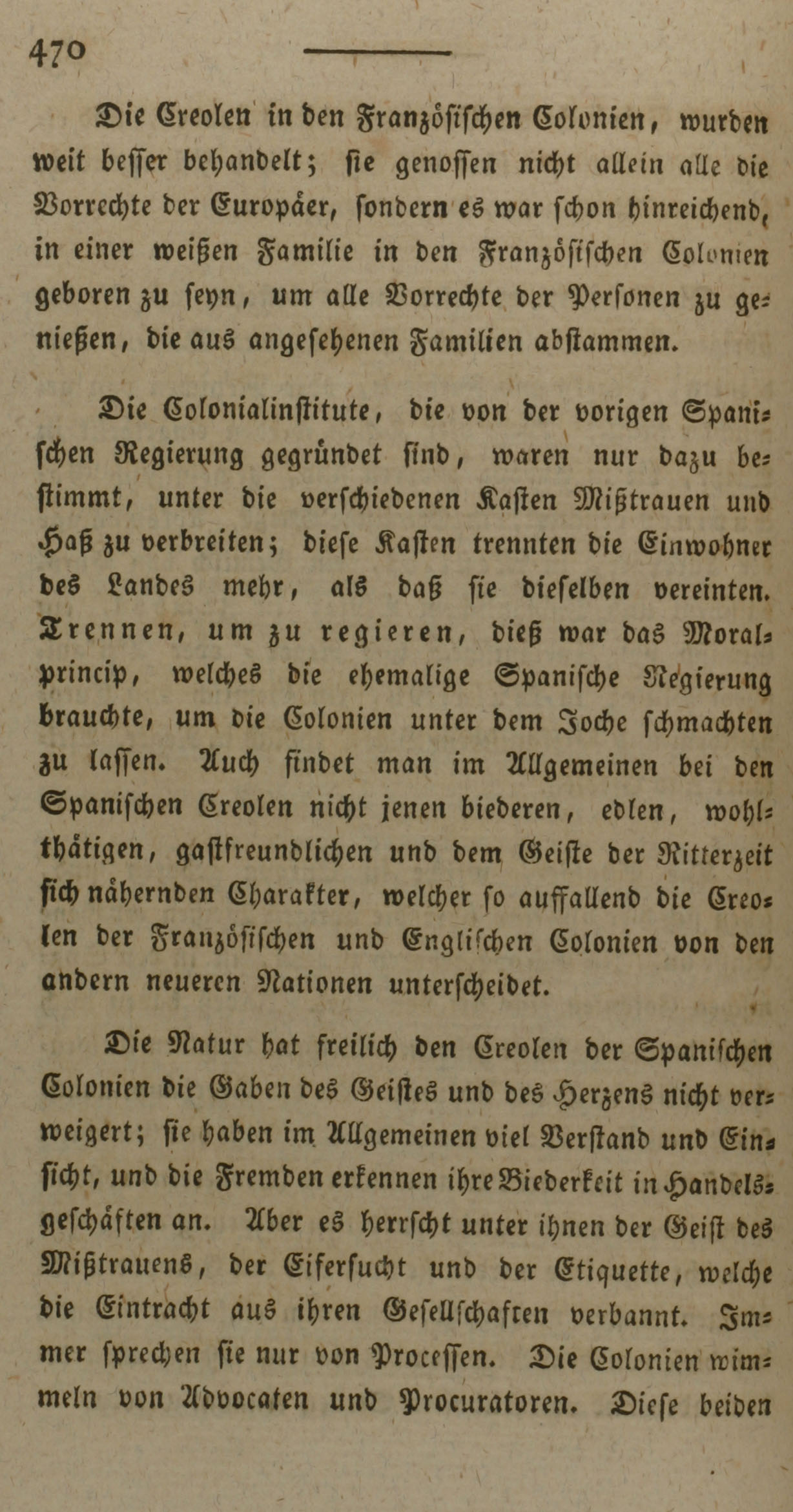 470

Die Creolen in den Französischen Colonien, wurden weit besser behandelt; sie genossen nicht allein alle die Vorrechte der Europäer, sondern es war schon hinreichend, in einer weißen Familie in den Französischen Colonien geboren zu seyn, um alle Vorrechte der Personen zu genießen, die aus angesehenen Familien abstammen.

Die Colonialinstitute, die von der vorigen Spanischen Regierung gegründet sind, waren nur dazu bestimmt, unter die verschiedenen Kasten Mißtrauen und Haß zu verbreiten; diese Kasten trennten die Einwohner des Landes mehr, als daß sie dieselben vereinten. Trennen, um zu regieren, dieß war das Moralprincip, welches die ehemalige Spanische Regierung brauchte, um die Colonien unter dem Joche schmachten zu lassen. Auch findet man im Allgemeinen bei den Spanischen Creolen nicht jenen biederen, edlen, wohlthätigen, gastfreundlichen und dem Geiste der Ritterzeit sich nähernden Charakter, welcher so auffallend die Creolen der Französischen und Englischen Colonien von den andern neueren Nationen unterscheidet.

Die Natur hat freilich den Creolen der Spanischen Colonien die Gaben des Geistes und des Herzens nicht verweigert; sie haben im Allgemeinen viel Verstand und Einsicht, und die Fremden erkennen ihre Biederkeit in Handelsgeschäften an. Aber es herrscht unter ihnen der Geist des Mißtrauens, der Eifersucht und der Etiquette, welche die Eintracht aus ihren Gesellschaften verbannt. Immer sprechen sie nur von Processen. Die Colonien wimmeln von Advocaten und Procuratoren. Diese beiden